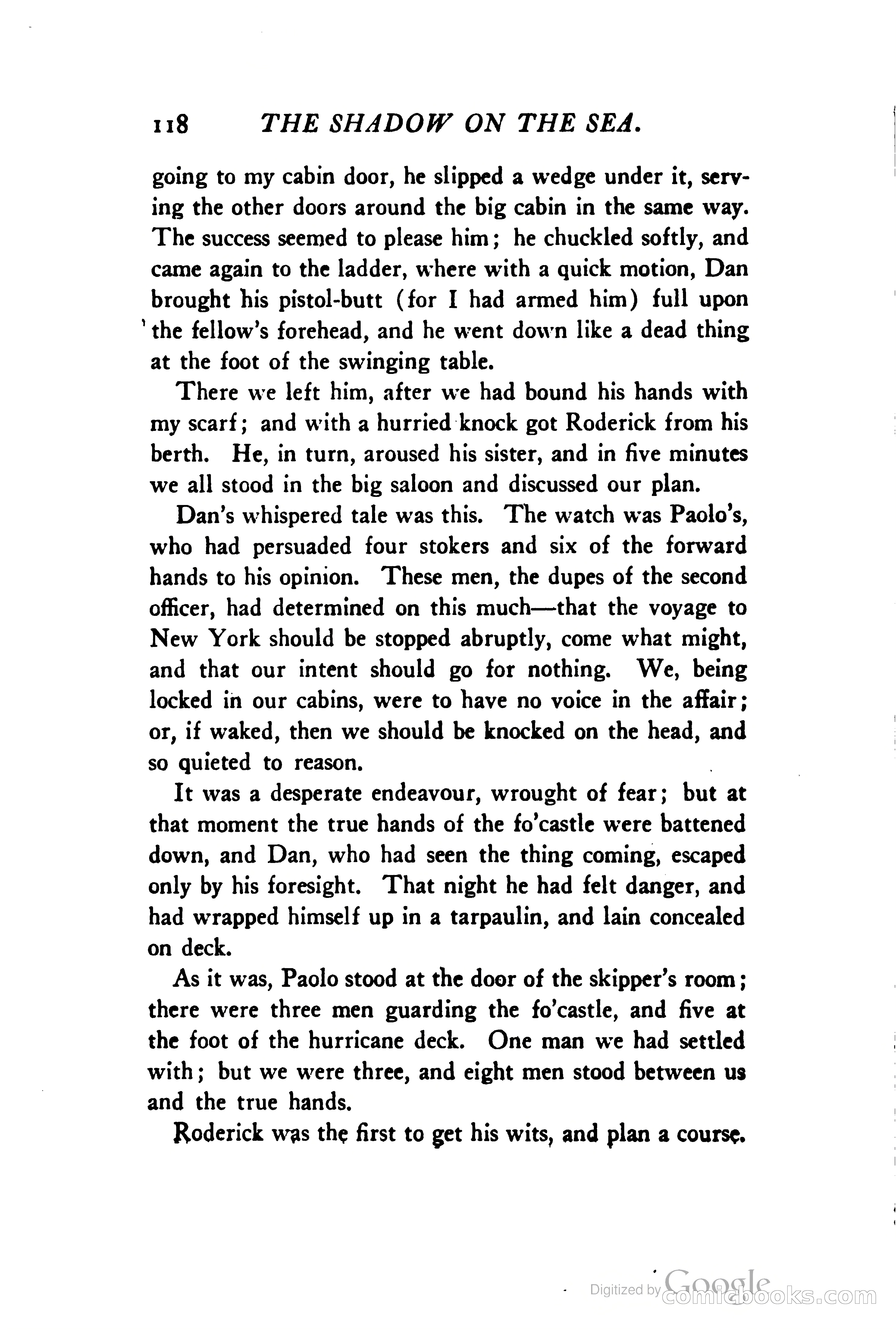 118 THE SHADOW ON THE SEA.

going to my cabin door, he slipped a wedge under it, serving the other doors around the big cabin in the same way. The success seemed to please him; he chuckled softly, and came again to the ladder, where with a quick motion, Dan brought his pistol-butt (for I had armed him) full upon the fellow's forehead, and he went down like a dead thing at the foot of the swinging table.

There we left him, after we had bound his hands with my scarf; and with a hurried knock got Roderick from his berth. He, in turn, aroused his sister, and in five minutes we all stood in the big saloon and discussed our plan.

Dan's whispered tale was this. The watch was Paolo's, who had persuaded four stokers and six of the forward hands to his opinion. These men, the dupes of the second officer, had determined on this much—that the voyage to New York should be stopped abruptly, come what might, and that our intent should go for nothing. We, being locked in our cabins, were to have no voice in the affair; or, if waked, then we should be knocked on the head, and so quieted to reason.

It was a desperate endeavour, wrought of fear; but at that moment the true hands of the fo'castle were battened down, and Dan, who had seen the thing coming, escaped only by his foresight. That night he had felt danger, and had wrapped himself up in a tarpaulin, and lain concealed on deck.

As it was, Paolo stood at the door of the skipper's room; there were three men guarding the fo'castle, and five at the foot of the hurricane deck. One man we had settled with; but we were three, and eight men stood between us and the true hands.

Roderick was the first to get his wits, and plan a course.

Digitized by Google comicbooks.com